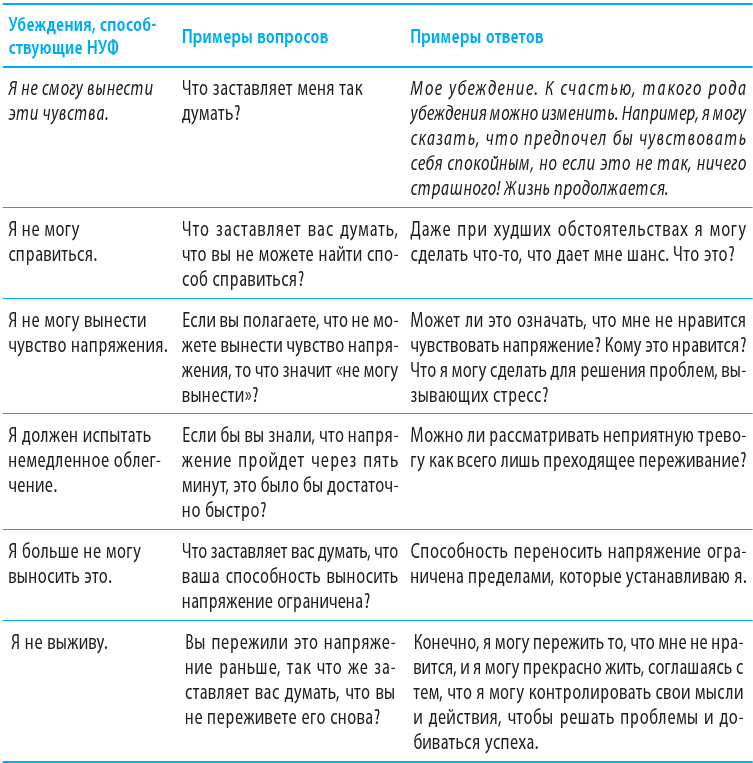 | Убеждения, способствующие НУФ | Примеры вопросов | Примеры ответов |
|---|---|---|
| Я не смогу вынести эти чувства. | Что заставляет меня так думать? | Мое убеждение. К счастью, такого рода убеждения можно изменить. Например, я могу сказать, что предпочел бы чувствовать себя спокойным, но если это не так, ничего страшного! Жизнь продолжается. |
| Я не могу справиться. | Что заставляет вас думать, что вы не можете найти способ справиться? | Даже при худших обстоятельствах я могу сделать что-то, что дает мне шанс. Что это? |
| Я не могу вынести чувство напряжения. | Если вы полагаете, что не можете вынести чувство напряжения, то что значит «не могу вынести»? | Может ли это означать, что мне не нравится чувствовать напряжение? Кому это нравится? Что я могу сделать для решения проблем, вызывающих стресс? |
| Я должен испытать немедленное облегчение. | Если бы вы знали, что напряжение пройдет через пять минут, это было бы достаточно быстро? | Можно ли рассматривать неприятную тревогу как всего лишь преходящее переживание? |
| Я больше не могу выносить это. | Что заставляет вас думать, что ваша способность выносить напряжение ограничена? | Способность переносить напряжение ограничена пределами, которые устанавливаю я. |
| Я не выживу. | Вы пережили это напряжение раньше, так что же заставляет вас думать, что вы не переживете его снова? | Конечно, я могу пережить то, что мне не нравится, и я могу прекрасно жить, соглашаясь с тем, что я могу контролировать свои мысли и действия, чтобы решать проблемы и добиваться успеха. |